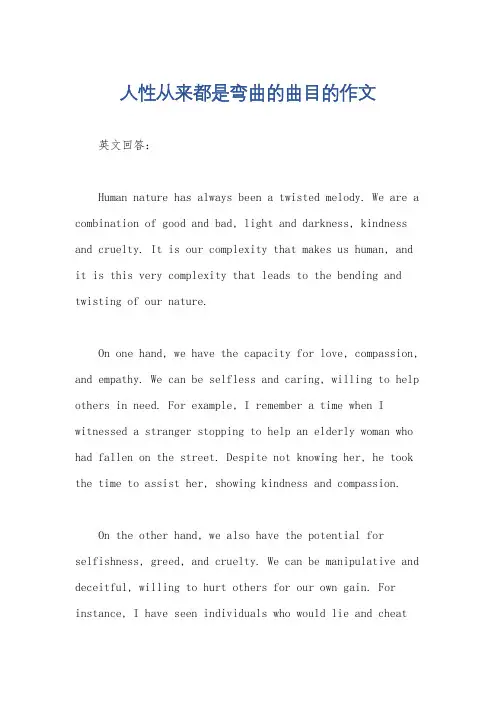 人性从来都是弯曲的曲目的作文

英文回答：

Human nature has always been a twisted melody. We are a combination of good and bad, light and darkness, kindness and cruelty. It is our complexity that makes us human, and it is this very complexity that leads to the bending and twisting of our nature.

On one hand, we have the capacity for love, compassion, and empathy. We can be selfless and caring, willing to help others in need. For example, I remember a time when I witnessed a stranger stopping to help an elderly woman who had fallen on the street. Despite not knowing her, he took the time to assist her, showing kindness and compassion.

On the other hand, we also have the potential for selfishness, greed, and cruelty. We can be manipulative and deceitful, willing to hurt others for our own gain. For instance, I have seen individuals who would lie and cheat